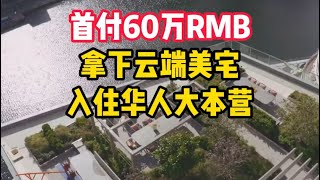 首付60万RMB
拿下云端美宅
入住华人大本营